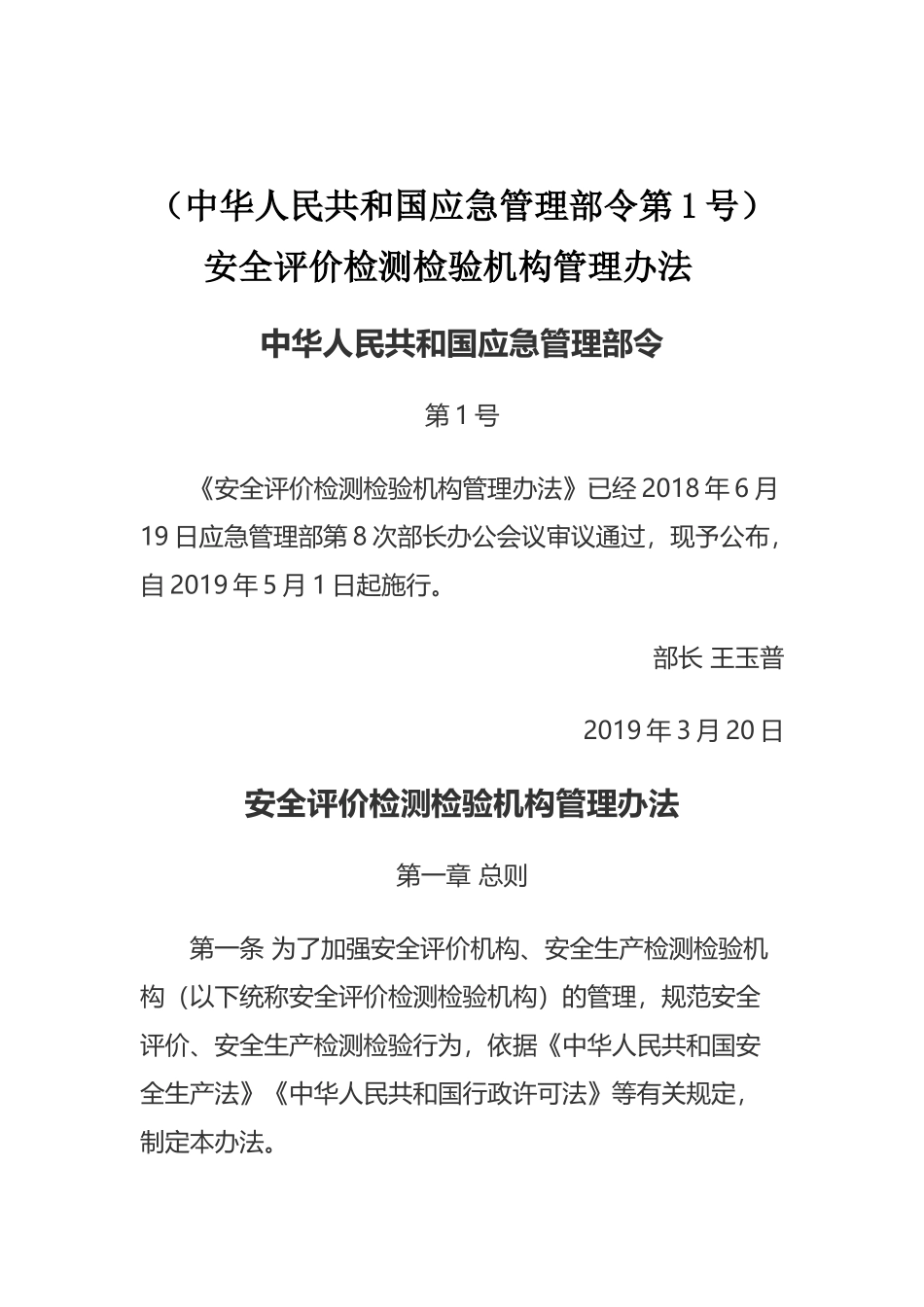 （中华人民共和国应急管理部令第 1 号）
安全评价检测检验机构管理办法

中华人民共和国应急管理部令

第 1 号

《安全评价检测检验机构管理办法》已经 2018 年 6 月 19 日应急管理部第 8 次部长办公会议审议通过，现予公布，自 2019 年 5 月 1 日起施行。

部长 王玉普

2019 年 3 月 20 日

安全评价检测检验机构管理办法

第一章 总则

第一条 为了加强安全评价机构、安全生产检测检验机构（以下统称安全评价检测检验机构）的管理，规范安全评价、安全生产检测检验行为，依据《中华人民共和国安全生产法》《中华人民共和国行政许可法》等有关规定，制定本办法。